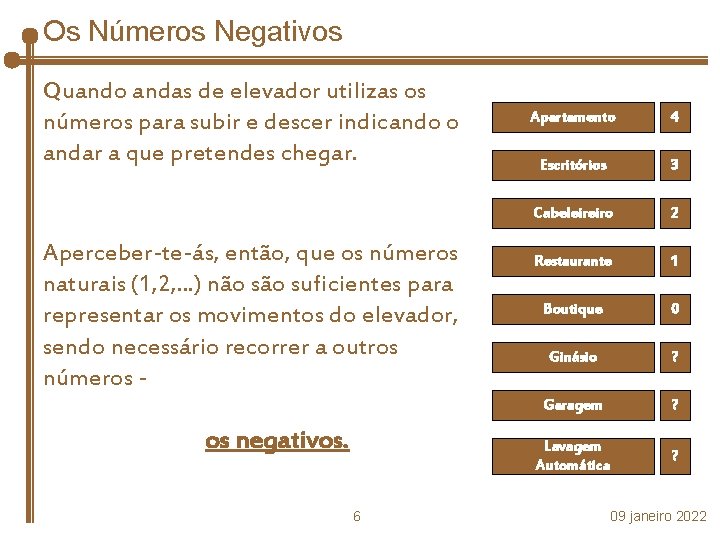 Os Números Negativos

Quando andas de elevador utilizas os números para subir e descer indicando o andar a que pretendes chegar.

Aperceber-te-ás, então, que os números naturais (1,2,...) não são suficientes para representar os movimentos do elevador, sendo necessário recorrer a outros números -

os negativos.

| Apartamento | 4 |
|---|---|
| Escritórios | 3 |
| Cabeleireiro | 2 |
| Restaurante | 1 |
| Boutique | 0 |
| Ginásio | ? |
| Garagem | ? |
| Lavagem Automática | ? |

6

09 janeiro 2022